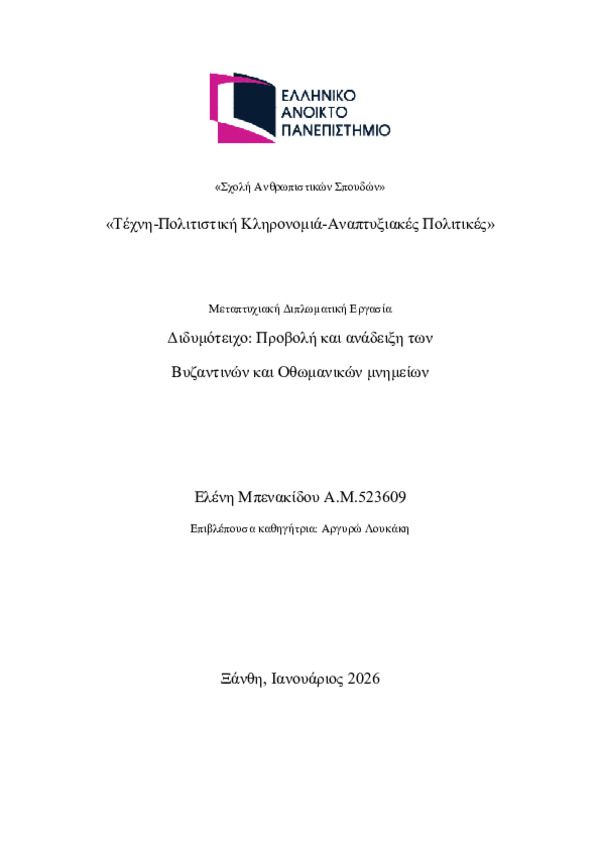 ΕΛΛΗΝΙΚΟ
ΑΝΟΙΚΤΟ
ΠΑΝΕΠΙΣΤΗΜΙΟ

«Σχολή Ανθρωπιστικών Σπουδών»

«Τέχνη-Πολιτιστική Κληρονομιά-Αναπτυξιακές Πολιτικές»

Μεταπτυχιακή Διπλωματική Εργασία

Διδυμότειχο: Προβολή και ανάδειξη των

Βυζαντινών και Οθωμανικών μνημείων

Ελένη Μπενακίδου Α.Μ.523609

Επιβλέπουσα καθηγήτρια: Αργυρώ Λουκάκη

Ξάνθη, Ιανουάριος 2026